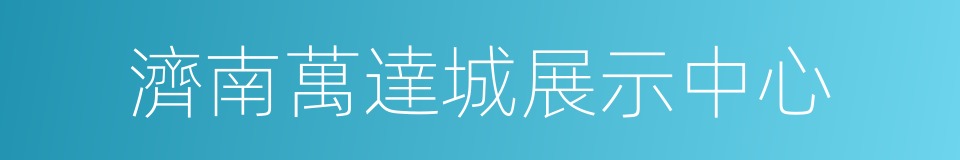 濟南萬達城展示中心